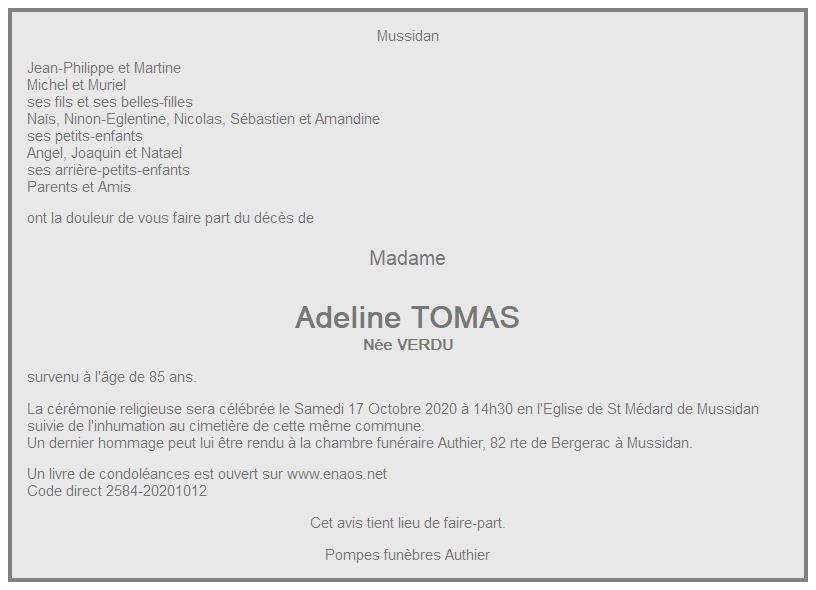 Mussidan

Jean-Philippe et Martine
Michel et Muriel
ses fils et ses belles-filles
Naïs, Ninon-Eglentine, Nicolas, Sébastien et Amandine
ses petits-enfants
Angel, Joaquin et Natael
ses arrière-petits-enfants
Parents et Amis

ont la douleur de vous faire part du décès de

Madame

Adeline TOMAS
Née VERDU

survenu à l'âge de 85 ans.

La cérémonie religieuse sera célébrée le Samedi 17 Octobre 2020 à 14h30 en l'Eglise de St Médard de Mussidan suivie de l'inhumation au cimetière de cette même commune.
Un dernier hommage peut lui être rendu à la chambre funéraire Authier, 82 rte de Bergerac à Mussidan.

Un livre de condoléances est ouvert sur www.enaos.net
Code direct 2584-20201012

Cet avis tient lieu de faire-part.

Pompes funèbres Authier